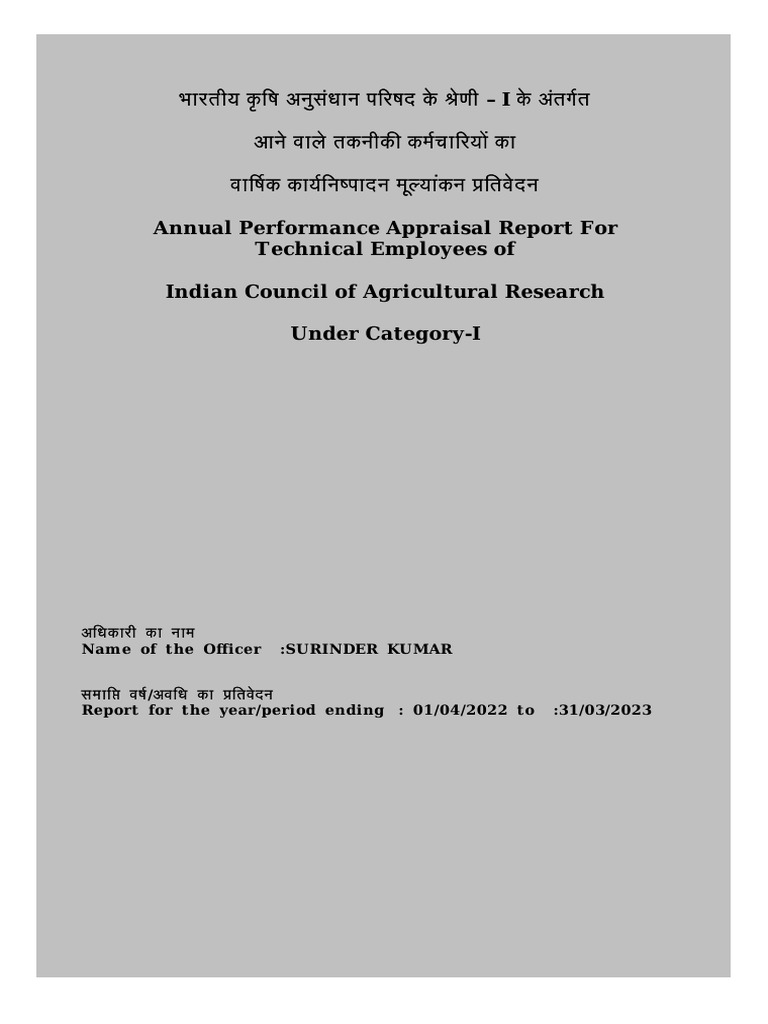 भारतीय कृषि अनुसंधान परिषद के श्रेणी – I के अंतर्गत

आने वाले तकनीकी कर्मचारियों का

वार्षिक कार्यनिष्पादन मूल्यांकन प्रतिवेदन

Annual Performance Appraisal Report For Technical Employees of

Indian Council of Agricultural Research

Under Category-I

अधिकारी का नाम
Name of the Officer :SURINDER KUMAR

समाप्ति वर्ष/अवधि का प्रतिवेदन
Report for the year/period ending : 01/04/2022 to :31/03/2023